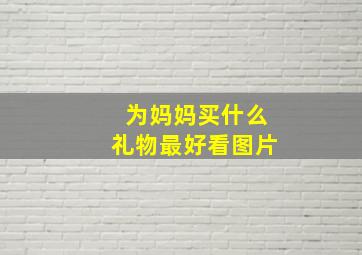 为妈妈买什么
礼物最好看图片